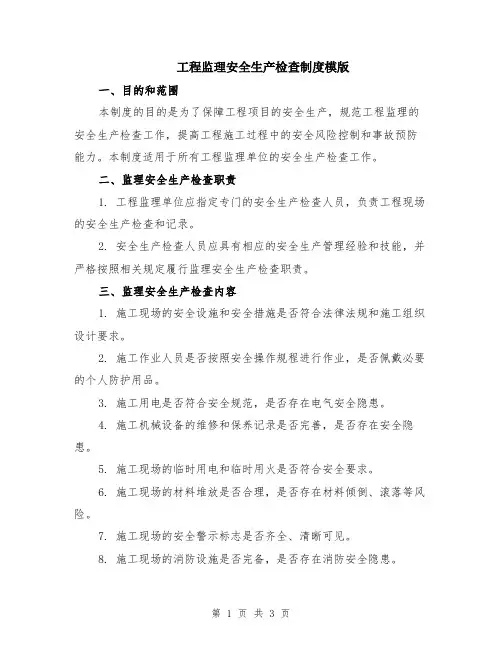 工程监理安全生产检查制度模版

一、目的和范围

本制度的目的是为了保障工程项目的安全生产，规范工程监理的安全生产检查工作，提高工程施工过程中的安全风险控制和事故预防能力。本制度适用于所有工程监理单位的安全生产检查工作。

二、监理安全生产检查职责

1. 工程监理单位应指定专门的安全生产检查人员，负责工程现场的安全生产检查和记录。

2. 安全生产检查人员应具有相应的安全生产管理经验和技能，并严格按照相关规定履行监理安全生产检查职责。

三、监理安全生产检查内容

1. 施工现场的安全设施和安全措施是否符合法律法规和施工组织设计要求。

2. 施工作业人员是否按照安全操作规程进行作业，是否佩戴必要的个人防护用品。

3. 施工用电是否符合安全规范，是否存在电气安全隐患。

4. 施工机械设备的维修和保养记录是否完善，是否存在安全隐患。

5. 施工现场的临时用电和临时用火是否符合安全要求。

6. 施工现场的材料堆放是否合理，是否存在材料倾倒、滚落等风险。

7. 施工现场的安全警示标志是否齐全、清晰可见。

8. 施工现场的消防设施是否完备，是否存在消防安全隐患。

第 1 页 共 3 页